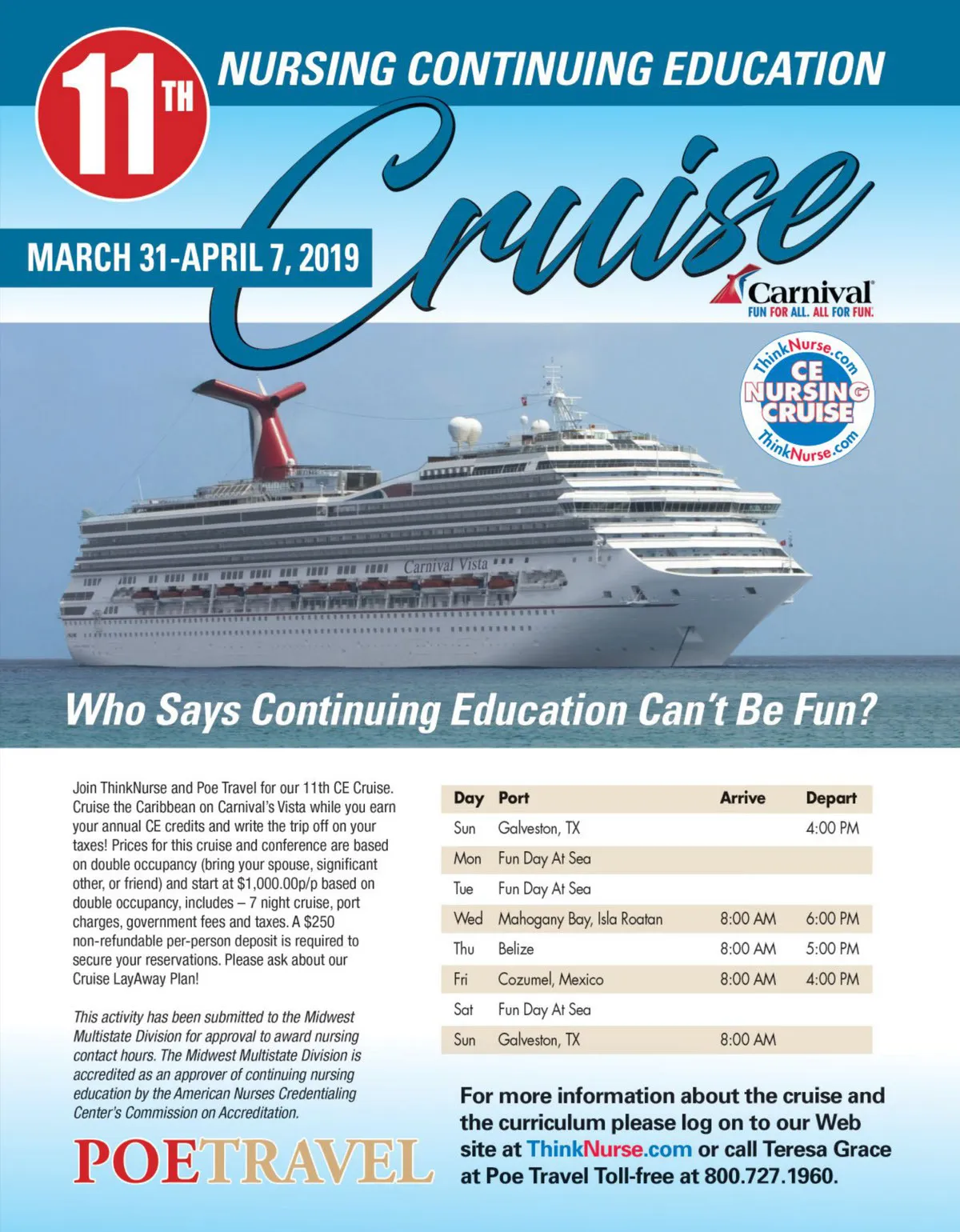 11TH NURSING CONTINUING EDUCATION

Cruise

MARCH 31-APRIL 7, 2019

Carnival
FUN FOR ALL. ALL FOR FUN.

ThinkNurse.com CE NURSING CRUISE ThinkNurse.com

Carnival Vista

Who Says Continuing Education Can't Be Fun?

Join ThinkNurse and Poe Travel for our 11th CE Cruise. Cruise the Caribbean on Carnival's Vista while you earn your annual CE credits and write the trip off on your taxes! Prices for this cruise and conference are based on double occupancy (bring your spouse, significant other, or friend) and start at $1,000.00p/p based on double occupancy, includes – 7 night cruise, port charges, government fees and taxes. A $250 non-refundable per-person deposit is required to secure your reservations. Please ask about our Cruise LayAway Plan!

This activity has been submitted to the Midwest Multistate Division for approval to award nursing contact hours. The Midwest Multistate Division is accredited as an approver of continuing nursing education by the American Nurses Credentialing Center's Commission on Accreditation.

POETRAVEL

| Day | Port | Arrive | Depart |
|---|---|---|---|
| Sun | Galveston, TX | | 4:00 PM |
| Mon | Fun Day At Sea | | |
| Tue | Fun Day At Sea | | |
| Wed | Mahogany Bay, Isla Roatan | 8:00 AM | 6:00 PM |
| Thu | Belize | 8:00 AM | 5:00 PM |
| Fri | Cozumel, Mexico | 8:00 AM | 4:00 PM |
| Sat | Fun Day At Sea | | |
| Sun | Galveston, TX | 8:00 AM | |

For more information about the cruise and the curriculum please log on to our Web site at ThinkNurse.com or call Teresa Grace at Poe Travel Toll-free at 800.727.1960.